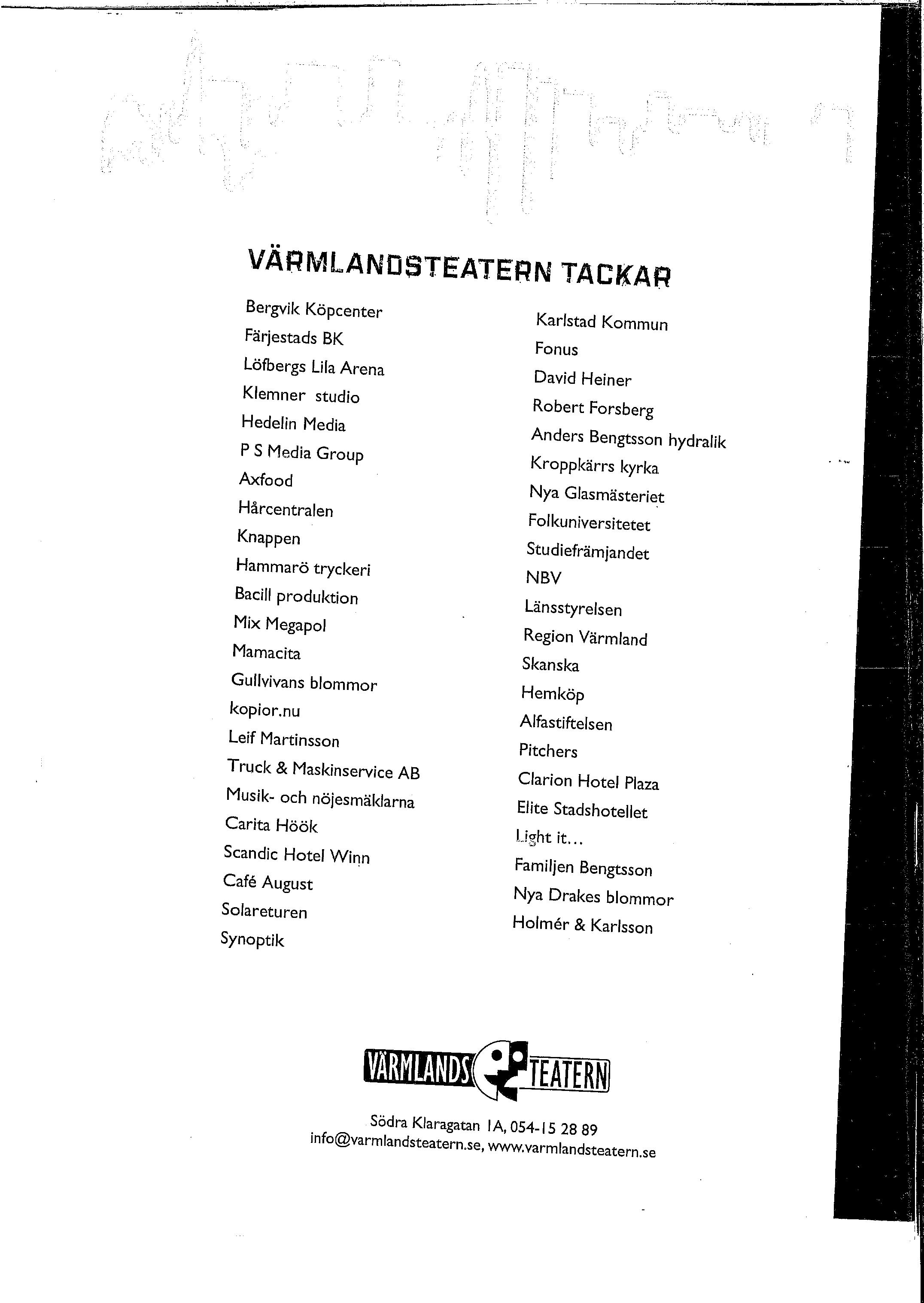 VÄRMLANDSTEATERN TACKAR

Bergvik Köpcenter
Färjestads BK
Löfbergs Lila Arena
Klemner studio
Hedelin Media
P S Media Group
Axfood
Hårcentralen
Knappen
Hammarö tryckeri
Bacill produktion
Mix Megapol
Mamacita
Gullvivans blommor
kopior.nu
Leif Martinsson
Truck & Maskinservice AB
Musik- och nöjesmäklarna
Carita Höök
Scandic Hotel Winn
Café August
Solareturen
Synoptik

Karlstad Kommun
Fonus
David Heiner
Robert Forsberg
Anders Bengtsson hydralik
Kroppkärrs kyrka
Nya Glasmästeriet
Folkuniversitetet
Studiefrämjandet
NBV
Länsstyrelsen
Region Värmland
Skanska
Hemköp
Alfastiftelsen
Pitchers
Clarion Hotel Plaza
Elite Stadshotellet
Light it...
Familjen Bengtsson
Nya Drakes blommor
Holmér & Karlsson

VÄRMLANDS TEATERN

Södra Klaragatan 1A, 054-15 28 89
info@varmlandsteatern.se, www.varmlandsteatern.se